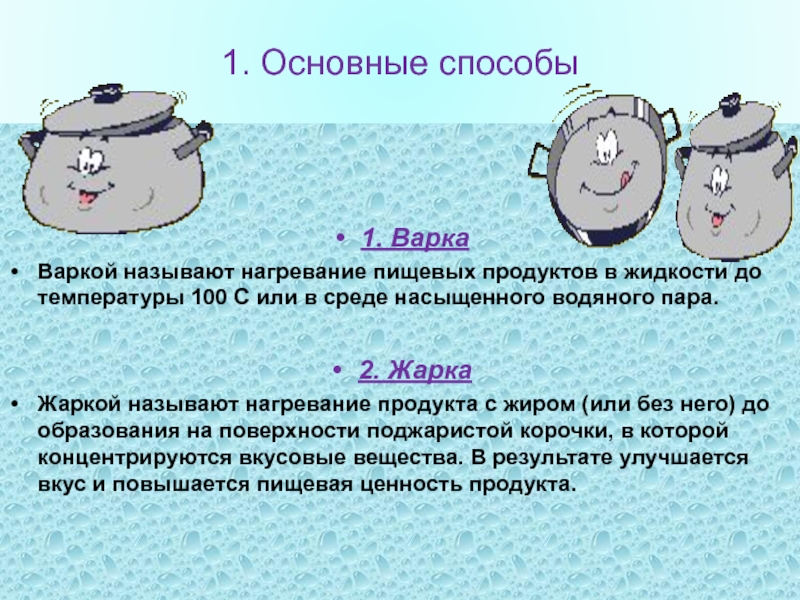 1. Основные способы

• 1. Варка

• Варкой называют нагревание пищевых продуктов в жидкости до температуры 100 С или в среде насыщенного водяного пара.

• 2. Жарка

• Жаркой называют нагревание продукта с жиром (или без него) до образования на поверхности поджаристой корочки, в которой концентрируются вкусовые вещества. В результате улучшается вкус и повышается пищевая ценность продукта.